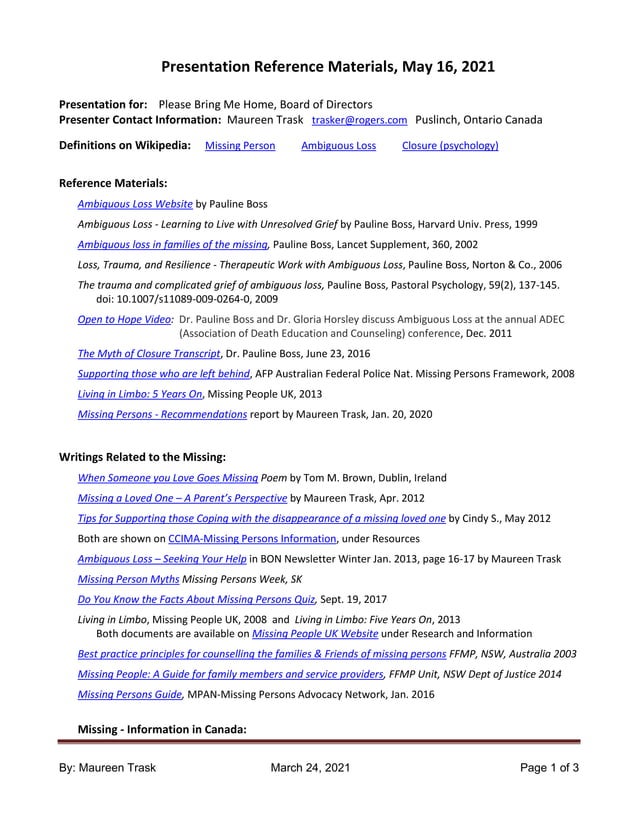 Presentation Reference Materials, May 16, 2021

Presentation for: Please Bring Me Home, Board of Directors
Presenter Contact Information: Maureen Trask trasker@rogers.com Puslinch, Ontario Canada

Definitions on Wikipedia: Missing Person Ambiguous Loss Closure (psychology)

Reference Materials:

Ambiguous Loss Website by Pauline Boss

Ambiguous Loss - Learning to Live with Unresolved Grief by Pauline Boss, Harvard Univ. Press, 1999

Ambiguous loss in families of the missing, Pauline Boss, Lancet Supplement, 360, 2002

Loss, Trauma, and Resilience - Therapeutic Work with Ambiguous Loss, Pauline Boss, Norton & Co., 2006

The trauma and complicated grief of ambiguous loss, Pauline Boss, Pastoral Psychology, 59(2), 137-145. doi: 10.1007/s11089-009-0264-0, 2009

Open to Hope Video: Dr. Pauline Boss and Dr. Gloria Horsley discuss Ambiguous Loss at the annual ADEC (Association of Death Education and Counseling) conference, Dec. 2011

The Myth of Closure Transcript, Dr. Pauline Boss, June 23, 2016

Supporting those who are left behind, AFP Australian Federal Police Nat. Missing Persons Framework, 2008

Living in Limbo: 5 Years On, Missing People UK, 2013

Missing Persons - Recommendations report by Maureen Trask, Jan. 20, 2020

Writings Related to the Missing:

When Someone you Love Goes Missing Poem by Tom M. Brown, Dublin, Ireland

Missing a Loved One – A Parent's Perspective by Maureen Trask, Apr. 2012

Tips for Supporting those Coping with the disappearance of a missing loved one by Cindy S., May 2012

Both are shown on CCIMA-Missing Persons Information, under Resources

Ambiguous Loss – Seeking Your Help in BON Newsletter Winter Jan. 2013, page 16-17 by Maureen Trask

Missing Person Myths Missing Persons Week, SK

Do You Know the Facts About Missing Persons Quiz, Sept. 19, 2017

Living in Limbo, Missing People UK, 2008 and Living in Limbo: Five Years On, 2013
Both documents are available on Missing People UK Website under Research and Information

Best practice principles for counselling the families & Friends of missing persons FFMP, NSW, Australia 2003

Missing People: A Guide for family members and service providers, FFMP Unit, NSW Dept of Justice 2014

Missing Persons Guide, MPAN-Missing Persons Advocacy Network, Jan. 2016

Missing - Information in Canada:

By: Maureen Trask March 24, 2021 Page 1 of 3